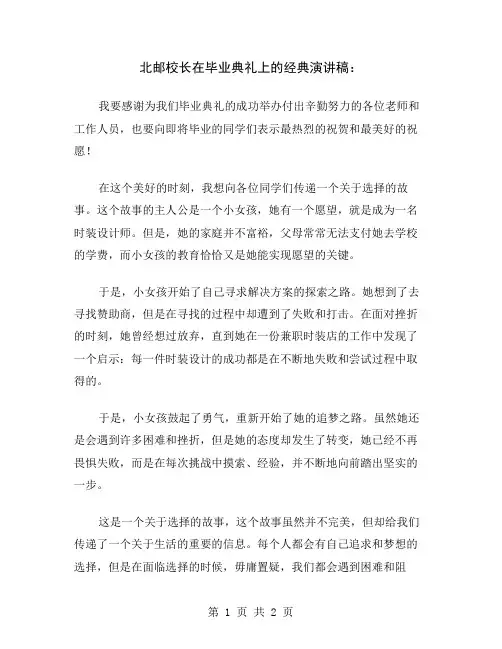 北邮校长在毕业典礼上的经典演讲稿：

我要感谢为我们毕业典礼的成功举办付出辛勤努力的各位老师和工作人员，也要向即将毕业的同学们表示最热烈的祝贺和最美好的祝愿！

在这个美好的时刻，我想向各位同学们传递一个关于选择的故事。这个故事的主人公是一个小女孩，她有一个愿望，就是成为一名时装设计师。但是，她的家庭并不富裕，父母常常无法支付她去学校的学费，而小女孩的教育恰恰又是她能实现愿望的关键。

于是，小女孩开始了自己寻求解决方案的探索之路。她想到了去寻找赞助商，但是在寻找的过程中却遭到了失败和打击。在面对挫折的时刻，她曾经想过放弃，直到她在一份兼职时装店的工作中发现了一个启示：每一件时装设计的成功都是在不断地失败和尝试过程中取得的。

于是，小女孩鼓起了勇气，重新开始了她的追梦之路。虽然她还是会遇到许多困难和挫折，但是她的态度却发生了转变，她已经不再畏惧失败，而是在每次挑战中摸索、经验，并不断地向前踏出坚实的一步。

这是一个关于选择的故事，这个故事虽然并不完美，但却给我们传递了一个关于生活的重要的信息。每个人都会有自己追求和梦想的选择，但是在面临选择的时候，毋庸置疑，我们都会遇到困难和阻

第 1 页 共 2 页